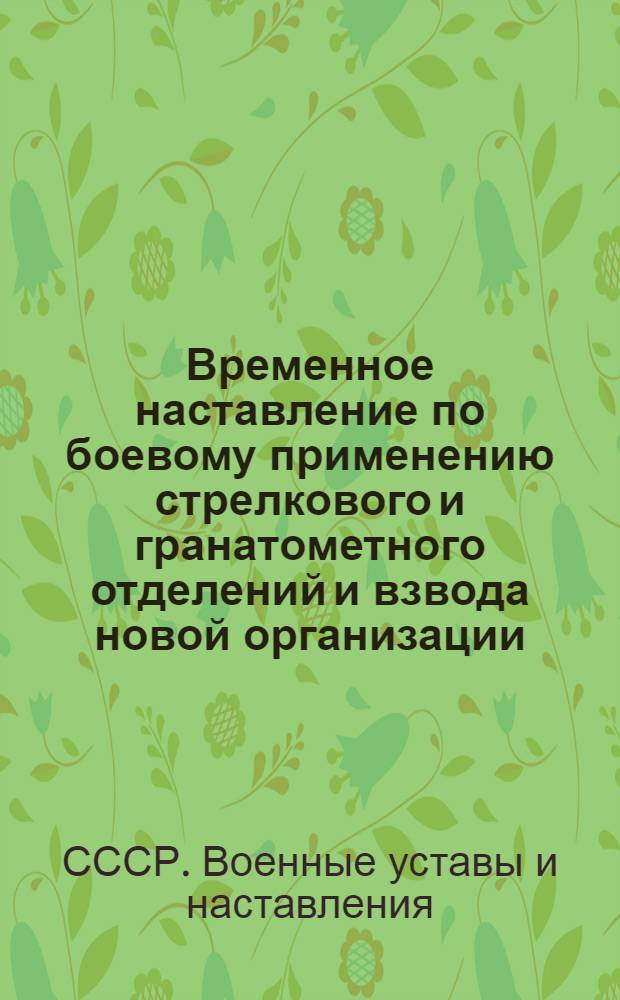 Временное наставление по боевому применению стрелкового и гранатометного отделений и взвода новой организации

СССР. Военные уставы и наставления